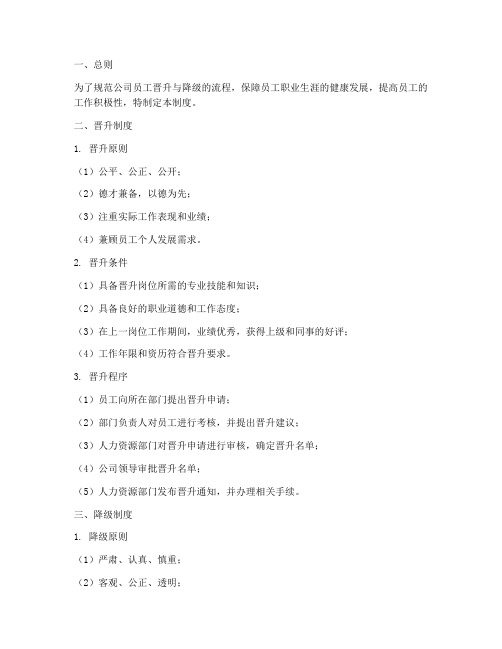 一、总则

为了规范公司员工晋升与降级的流程，保障员工职业生涯的健康发展，提高员工的工作积极性，特制定本制度。

二、晋升制度

1. 晋升原则

（1）公平、公正、公开；

（2）德才兼备，以德为先；

（3）注重实际工作表现和业绩；

（4）兼顾员工个人发展需求。

2. 晋升条件

（1）具备晋升岗位所需的专业技能和知识；

（2）具备良好的职业道德和工作态度；

（3）在上一岗位工作期间，业绩优秀，获得上级和同事的好评；

（4）工作年限和资历符合晋升要求。

3. 晋升程序

（1）员工向所在部门提出晋升申请；

（2）部门负责人对员工进行考核，并提出晋升建议；

（3）人力资源部门对晋升申请进行审核，确定晋升名单；

（4）公司领导审批晋升名单；

（5）人力资源部门发布晋升通知，并办理相关手续。

三、降级制度

1. 降级原则

（1）严肃、认真、慎重；

（2）客观、公正、透明；